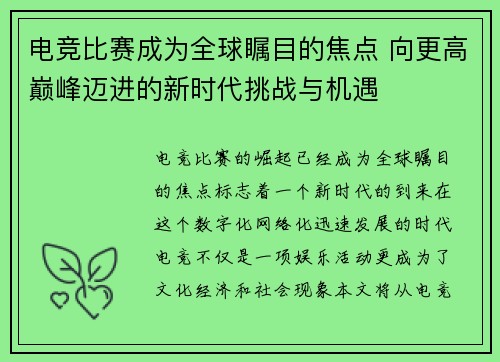 电竞比赛成为全球瞩目的焦点 向更高巅峰迈进的新时代挑战与机遇

电竞比赛的崛起已经成为全球瞩目的焦点标志着一个新时代的到来在这个数字化网络化迅速发展的时代电竞不仅是一项娱乐活动更成为了文化经济和社会现象本文将从电竞